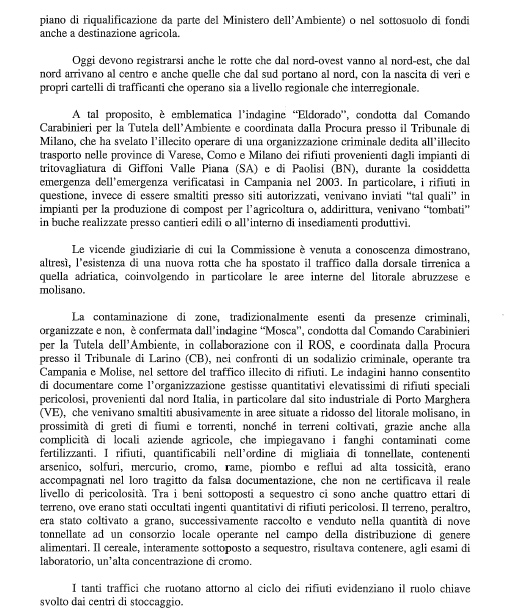 piano di riqualificazione da parte del Ministero dell'Ambiente) o nel sottosuolo di fondi anche a destinazione agricola.

Oggi devono registrarsi anche le rotte che dal nord-ovest vanno al nord-est, che dal nord arrivano al centro e anche quelle che dal sud portano al nord, con la nascita di veri e propri cartelli di trafficanti che operano sia a livello regionale che interregionale.

A tal proposito, è emblematica l'indagine "Eldorado", condotta dal Comando Carabinieri per la Tutela dell'Ambiente e coordinata dalla Procura presso il Tribunale di Milano, che ha svelato l'illecito operare di una organizzazione criminale dedita all'illecito trasporto nelle province di Varese, Como e Milano dei rifiuti provenienti dagli impianti di tritovagliatura di Giffoni Valle Piana (SA) e di Paolisi (BN), durante la cosiddetta emergenza dell'emergenza verificatasi in Campania nel 2003. In particolare, i rifiuti in questione, invece di essere smaltiti presso siti autorizzati, venivano inviati "tal quali" in impianti per la produzione di compost per l'agricoltura o, addirittura, venivano "tombati" in buche realizzate presso cantieri edili o all'interno di insediamenti produttivi.

Le vicende giudiziarie di cui la Commissione è venuta a conoscenza dimostrano, altresì, l'esistenza di una nuova rotta che ha spostato il traffico dalla dorsale tirrenica a quella adriatica, coinvolgendo in particolare le aree interne del litorale abruzzese e molisano.

La contaminazione di zone, tradizionalmente esenti da presenze criminali, organizzate e non, è confermata dall'indagine "Mosca", condotta dal Comando Carabinieri per la Tutela dell'Ambiente, in collaborazione con il ROS, e coordinata dalla Procura presso il Tribunale di Larino (CB), nei confronti di un sodalizio criminale, operante tra Campania e Molise, nel settore del traffico illecito di rifiuti. Le indagini hanno consentito di documentare come l'organizzazione gestisse quantitativi elevatissimi di rifiuti speciali pericolosi, provenienti dal nord Italia, in particolare dal sito industriale di Porto Marghera (VE), che venivano smaltiti abusivamente in aree situate a ridosso del litorale molisano, in prossimità di greti di fiumi e torrenti, nonché in terreni coltivati, grazie anche alla complicità di locali aziende agricole, che impiegavano i fanghi contaminati come fertilizzanti. I rifiuti, quantificabili nell'ordine di migliaia di tonnellate, contenenti arsenico, solfuri, mercurio, cromo, rame, piombo e reflui ad alta tossicità, erano accompagnati nel loro tragitto da falsa documentazione, che non ne certificava il reale livello di pericolosità. Tra i beni sottoposti a sequestro ci sono anche quattro ettari di terreno, ove erano stati occultati ingenti quantitativi di rifiuti pericolosi. Il terreno, peraltro, era stato coltivato a grano, successivamente raccolto e venduto nella quantità di nove tonnellate ad un consorzio locale operante nel campo della distribuzione di genere alimentari. Il cereale, interamente sottoposto a sequestro, risultava contenere, agli esami di laboratorio, un'alta concentrazione di cromo.

I tanti traffici che ruotano attorno al ciclo dei rifiuti evidenziano il ruolo chiave svolto dai centri di stoccaggio.